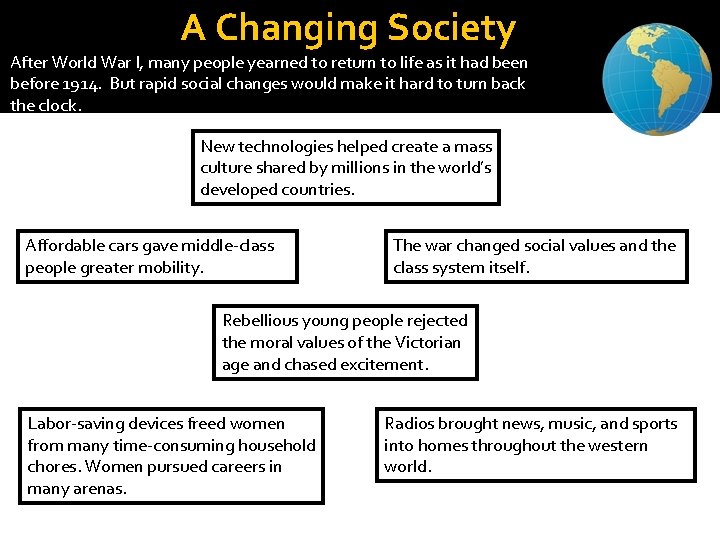 A Changing Society

After World War I, many people yearned to return to life as it had been before 1914. But rapid social changes would make it hard to turn back the clock.

New technologies helped create a mass culture shared by millions in the world's developed countries.

Affordable cars gave middle-class people greater mobility.

The war changed social values and the class system itself.

Rebellious young people rejected the moral values of the Victorian age and chased excitement.

Labor-saving devices freed women from many time-consuming household chores. Women pursued careers in many arenas.

Radios brought news, music, and sports into homes throughout the western world.